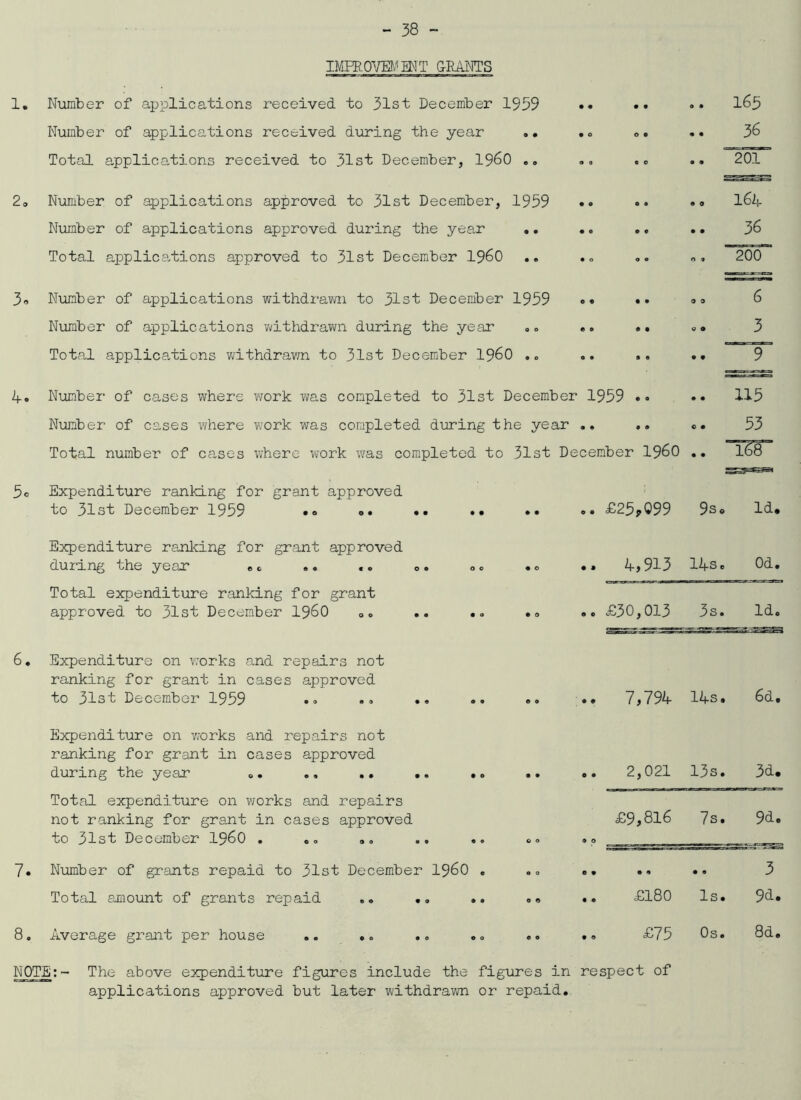 - 38 -

IMPROVEMENT GRANTS

1. Number of applications received to 31st December 1959 .. .. .. 165
Number of applications received during the year .. .. .. .. 36
Total applications received to 31st December, 1960 .. .. .. .. 201

2. Number of applications approved to 31st December, 1959 .. .. .. 164
Number of applications approved during the year .. .. .. .. 36
Total applications approved to 31st December 1960 .. .. .. .. 200

3. Number of applications withdrawn to 31st December 1959 .. .. .. 6
Number of applications withdrawn during the year .. .. .. .. 3
Total applications withdrawn to 31st December 1960 .. .. .. .. 9

4. Number of cases where work was completed to 31st December 1959 .. .. 115
Number of cases where work was completed during the year .. .. .. 53
Total number of cases where work was completed to 31st December 1960 .. 168

5. Expenditure ranking for grant approved to 31st December 1959 .. .. .. .. .. .. £25,099 9s. 1d.

Expenditure ranking for grant approved during the year .. .. .. .. .. .. .. 4,913 14s. 0d.

Total expenditure ranking for grant approved to 31st December 1960 .. .. .. .. .. £30,013 3s. 1d.

6. Expenditure on works and repairs not ranking for grant in cases approved to 31st December 1959 .. .. .. .. .. .. 7,794 14s. 6d.

Expenditure on works and repairs not ranking for grant in cases approved during the year .. .. .. .. .. .. .. 2,021 13s. 3d.

Total expenditure on works and repairs not ranking for grant in cases approved to 31st December 1960 . .. .. .. .. .. .. £9,816 7s. 9d.

7. Number of grants repaid to 31st December 1960 . .. .. .. .. 3
Total amount of grants repaid .. .. .. .. .. £180 1s. 9d.

8. Average grant per house .. .. .. .. .. .. £75 0s. 8d.

NOTE:- The above expenditure figures include the figures in respect of applications approved but later withdrawn or repaid.